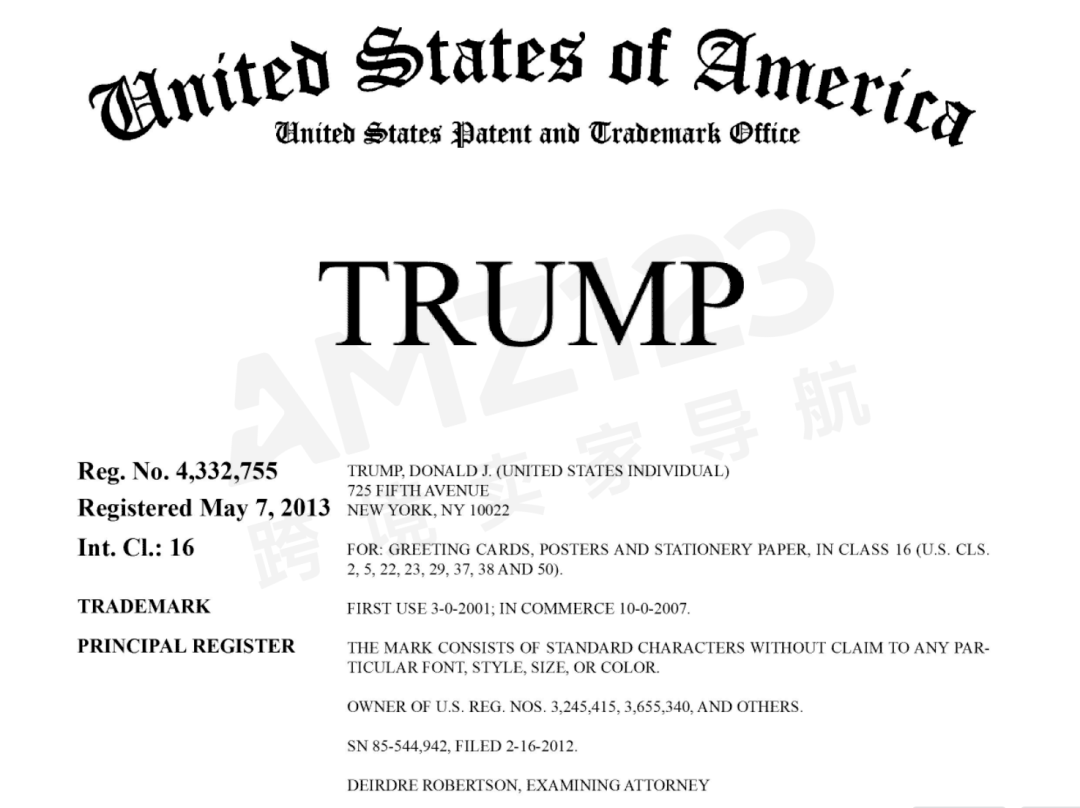 United States of America
United States Patent and Trademark Office

TRUMP

AMZ123
跨境卖家导航

Reg. No. 4,332,755
Registered May 7, 2013
Int. Cl.: 16

TRADEMARK

PRINCIPAL REGISTER

TRUMP, DONALD J. (UNITED STATES INDIVIDUAL)
725 FIFTH AVENUE
NEW YORK, NY 10022

FOR: GREETING CARDS, POSTERS AND STATIONERY PAPER, IN CLASS 16 (U.S. CLS. 2, 5, 22, 23, 29, 37, 38 AND 50).

FIRST USE 3-0-2001; IN COMMERCE 10-0-2007.

THE MARK CONSISTS OF STANDARD CHARACTERS WITHOUT CLAIM TO ANY PARTICULAR FONT, STYLE, SIZE, OR COLOR.

OWNER OF U.S. REG. NOS. 3,245,415, 3,655,340, AND OTHERS.

SN 85-544,942, FILED 2-16-2012.

DEIRDRE ROBERTSON, EXAMINING ATTORNEY